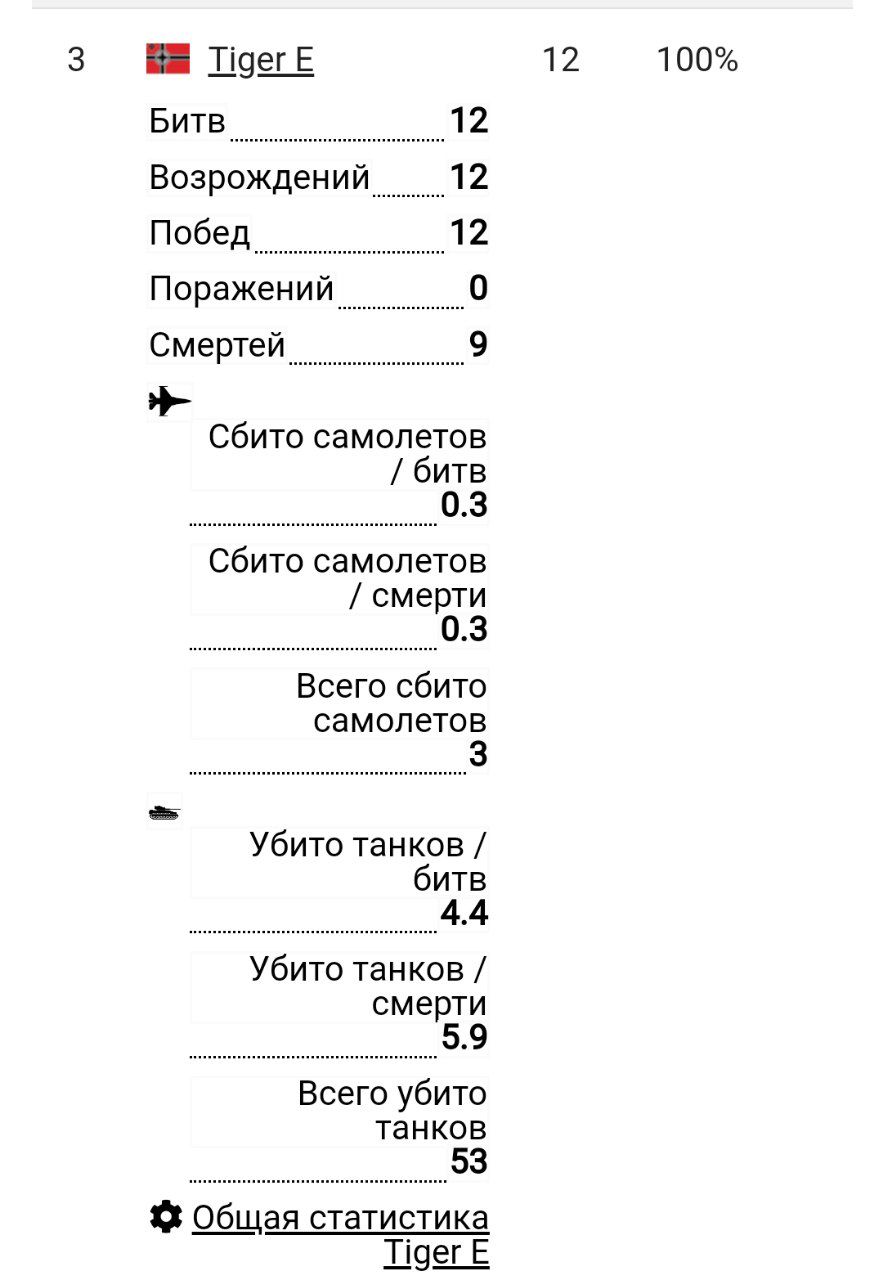 3 Tiger E 12 100%

Битв 12

Возрождений 12

Побед 12

Поражений 0

Смертей 9

Сбито самолетов / битв 0.3

Сбито самолетов / смерти 0.3

Всего сбито самолетов 3

Убито танков / битв 4.4

Убито танков / смерти 5.9

Всего убито танков 53

Общая статистика Tiger E